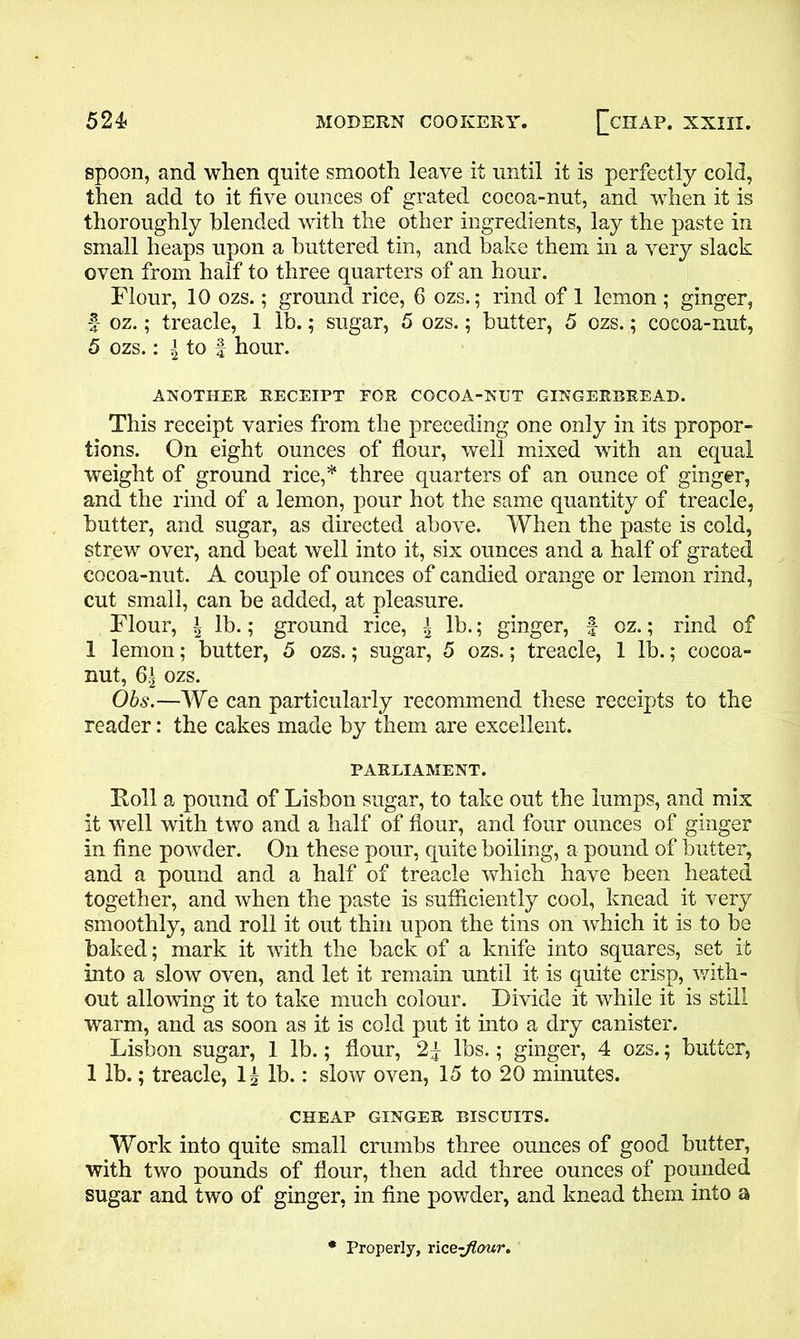 524 MODERN COOKERY. [CHAP. XXIII.

spoon, and when quite smooth leave it until it is perfectly cold, then add to it five ounces of grated cocoa-nut, and when it is thoroughly blended with the other ingredients, lay the paste in small heaps upon a buttered tin, and bake them in a very slack oven from half to three quarters of an hour.

Flour, 10 ozs.; ground rice, 6 ozs.; rind of 1 lemon; ginger, $\frac{3}{4}$ oz.; treacle, 1 lb.; sugar, 5 ozs.; butter, 5 ozs.; cocoa-nut, 5 ozs.: $\frac{1}{2}$ to $\frac{3}{4}$ hour.

ANOTHER RECEIPT FOR COCOA-NUT GINGERBREAD.

This receipt varies from the preceding one only in its proportions. On eight ounces of flour, well mixed with an equal weight of ground rice,* three quarters of an ounce of ginger, and the rind of a lemon, pour hot the same quantity of treacle, butter, and sugar, as directed above. When the paste is cold, strew over, and beat well into it, six ounces and a half of grated cocoa-nut. A couple of ounces of candied orange or lemon rind, cut small, can be added, at pleasure.

Flour, $\frac{1}{2}$ lb.; ground rice, $\frac{1}{2}$ lb.; ginger, $\frac{3}{4}$ oz.; rind of 1 lemon; butter, 5 ozs.; sugar, 5 ozs.; treacle, 1 lb.; cocoa-nut, $6\frac{1}{2}$ ozs.

Obs.—We can particularly recommend these receipts to the reader: the cakes made by them are excellent.

PARLIAMENT.

Roll a pound of Lisbon sugar, to take out the lumps, and mix it well with two and a half of flour, and four ounces of ginger in fine powder. On these pour, quite boiling, a pound of butter, and a pound and a half of treacle which have been heated together, and when the paste is sufficiently cool, knead it very smoothly, and roll it out thin upon the tins on which it is to be baked; mark it with the back of a knife into squares, set it into a slow oven, and let it remain until it is quite crisp, without allowing it to take much colour. Divide it while it is still warm, and as soon as it is cold put it into a dry canister.

Lisbon sugar, 1 lb.; flour, $2\frac{1}{4}$ lbs.; ginger, 4 ozs.; butter, 1 lb.; treacle, $1\frac{1}{2}$ lb.: slow oven, 15 to 20 minutes.

CHEAP GINGER BISCUITS.

Work into quite small crumbs three ounces of good butter, with two pounds of flour, then add three ounces of pounded sugar and two of ginger, in fine powder, and knead them into a

* Properly, rice-flour.